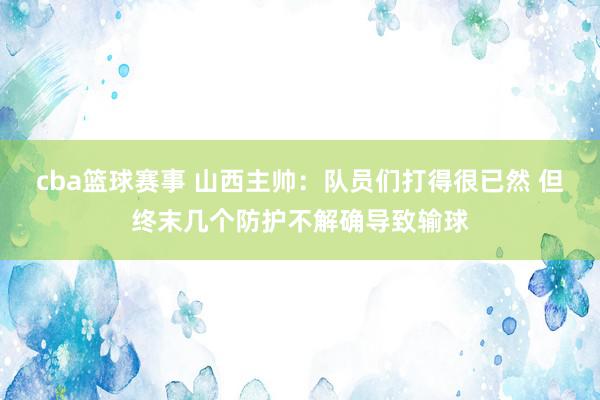 cba篮球赛事 山西主帅：队员们打得很已然 但终末几个防护不解确导致输球